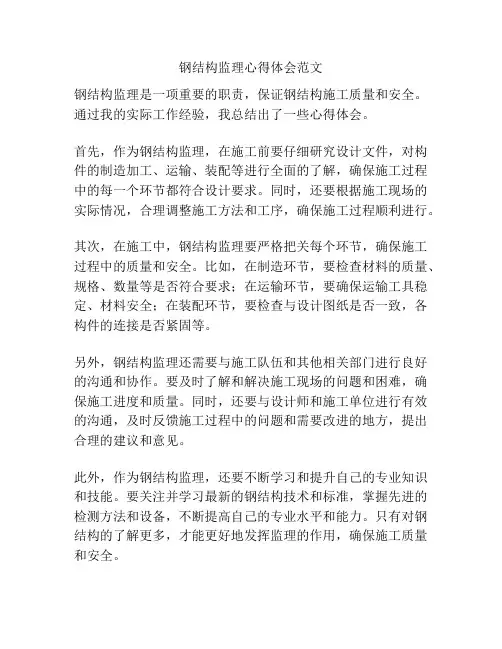 钢结构监理心得体会范文

钢结构监理是一项重要的职责，保证钢结构施工质量和安全。通过我的实际工作经验，我总结出了一些心得体会。

首先，作为钢结构监理，在施工前要仔细研究设计文件，对构件的制造加工、运输、装配等进行全面的了解，确保施工过程中的每一个环节都符合设计要求。同时，还要根据施工现场的实际情况，合理调整施工方法和工序，确保施工过程顺利进行。

其次，在施工中，钢结构监理要严格把关每个环节，确保施工过程中的质量和安全。比如，在制造环节，要检查材料的质量、规格、数量等是否符合要求；在运输环节，要确保运输工具稳定、材料安全；在装配环节，要检查与设计图纸是否一致，各构件的连接是否紧固等。

另外，钢结构监理还需要与施工队伍和其他相关部门进行良好的沟通和协作。要及时了解和解决施工现场的问题和困难，确保施工进度和质量。同时，还要与设计师和施工单位进行有效的沟通，及时反馈施工过程中的问题和需要改进的地方，提出合理的建议和意见。

此外，作为钢结构监理，还要不断学习和提升自己的专业知识和技能。要关注并学习最新的钢结构技术和标准，掌握先进的检测方法和设备，不断提高自己的专业水平和能力。只有对钢结构的了解更多，才能更好地发挥监理的作用，确保施工质量和安全。